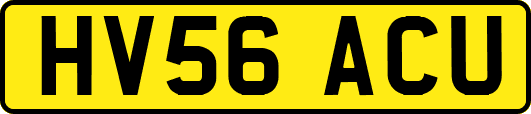 HV56 ACU